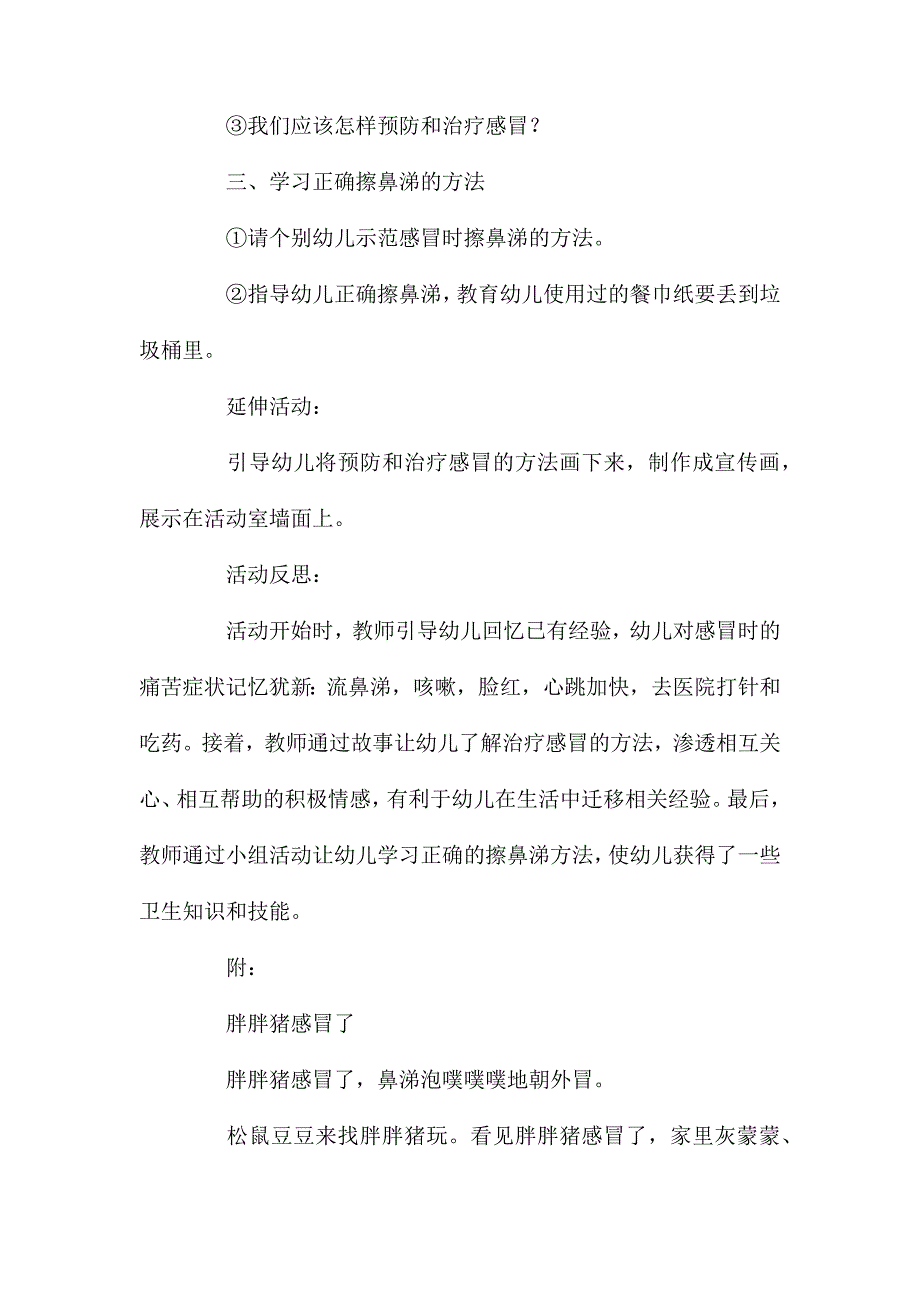 ③我们应该怎样预防和治疗感冒？

三、学习正确擦鼻涕的方法

①请个别幼儿示范感冒时擦鼻涕的方法。

②指导幼儿正确擦鼻涕，教育幼儿使用过的餐巾纸要丢到垃圾桶里。

延伸活动：

引导幼儿将预防和治疗感冒的方法画下来，制作成宣传画，展示在活动室墙面上。

活动反思：

活动开始时，教师引导幼儿回忆已有经验，幼儿对感冒时的痛苦症状记忆犹新：流鼻涕，咳嗽，脸红，心跳加快，去医院打针和吃药。接着，教师通过故事让幼儿了解治疗感冒的方法，渗透相互关心、相互帮助的积极情感，有利于幼儿在生活中迁移相关经验。最后，教师通过小组活动让幼儿学习正确的擦鼻涕方法，使幼儿获得了一些卫生知识和技能。

附：

胖胖猪感冒了

胖胖猪感冒了，鼻涕泡噗噗噗地朝外冒。

松鼠豆豆来找胖胖猪玩。看见胖胖猪感冒了，家里灰蒙蒙、